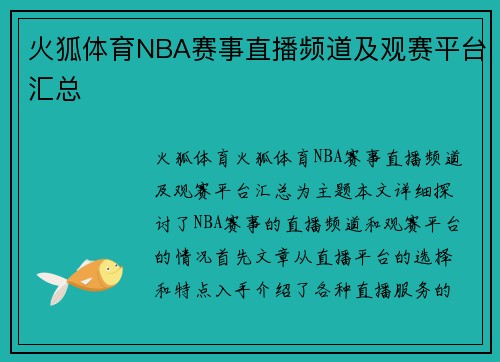 火狐体育NBA赛事直播频道及观赛平台汇总

火狐体育火狐体育NBA赛事直播频道及观赛平台汇总为主题本文详细探讨了NBA赛事的直播频道和观赛平台的情况首先文章从直播平台的选择和特点入手介绍了各种直播服务的